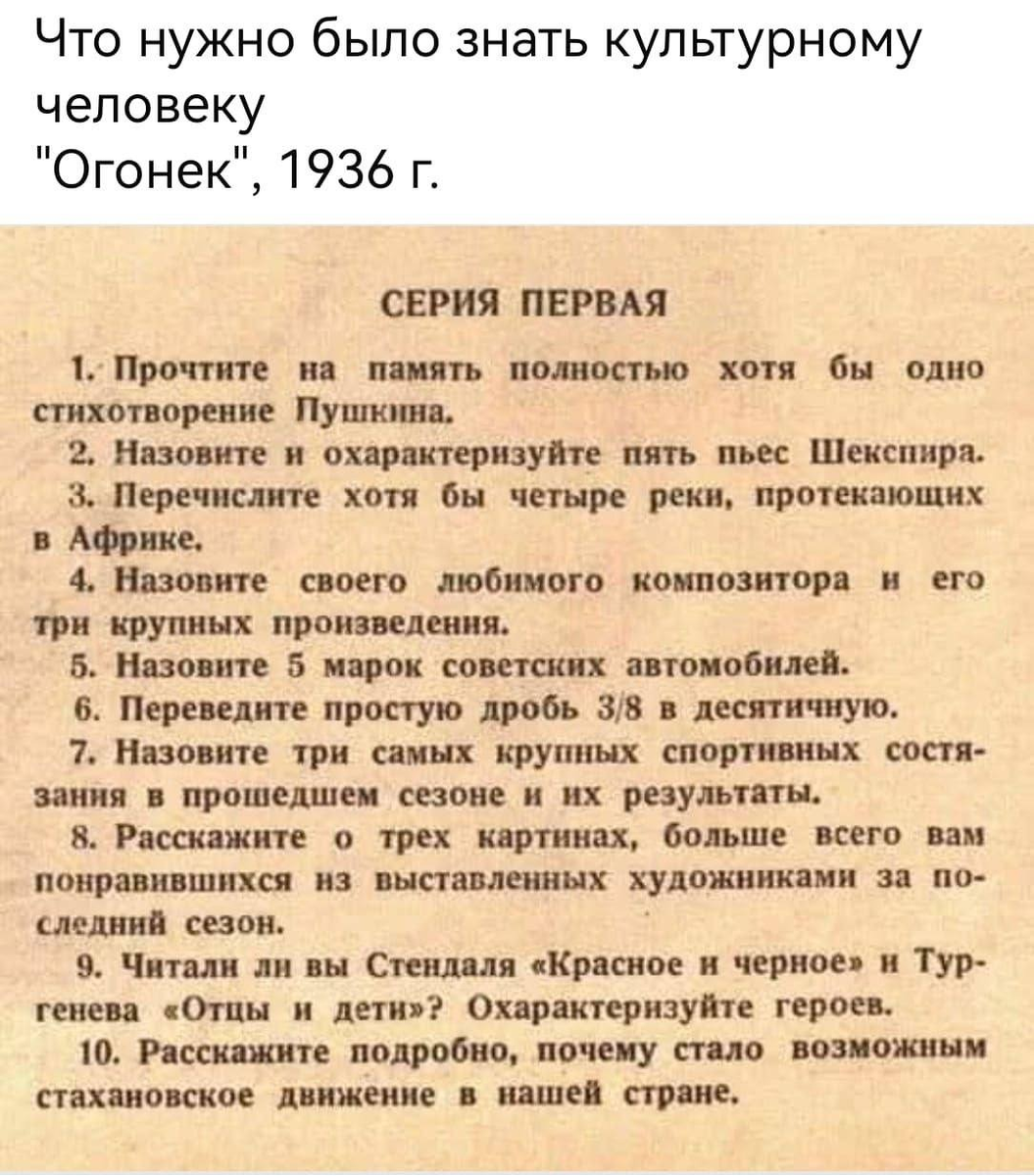 Что нужно было знать культурному человеку
"Огонек", 1936 г.

СЕРИЯ ПЕРВАЯ

1. Прочтите на память полностью хотя бы одно стихотворение Пушкина.

2. Назовите и охарактеризуйте пять пьес Шекспира.

3. Перечислите хотя бы четыре реки, протекающих в Африке.

4. Назовите своего любимого композитора и его три крупных произведения.

5. Назовите 5 марок советских автомобилей.

6. Переведите простую дробь 3/8 в десятичную.

7. Назовите три самых крупных спортивных состязания в прошедшем сезоне и их результаты.

8. Расскажите о трех картинах, больше всего вам понравившихся из выставленных художниками за последний сезон.

9. Читали ли вы Стендаля «Красное и черное» и Тургенева «Отцы и дети»? Охарактеризуйте героев.

10. Расскажите подробно, почему стало возможным стахановское движение в нашей стране.